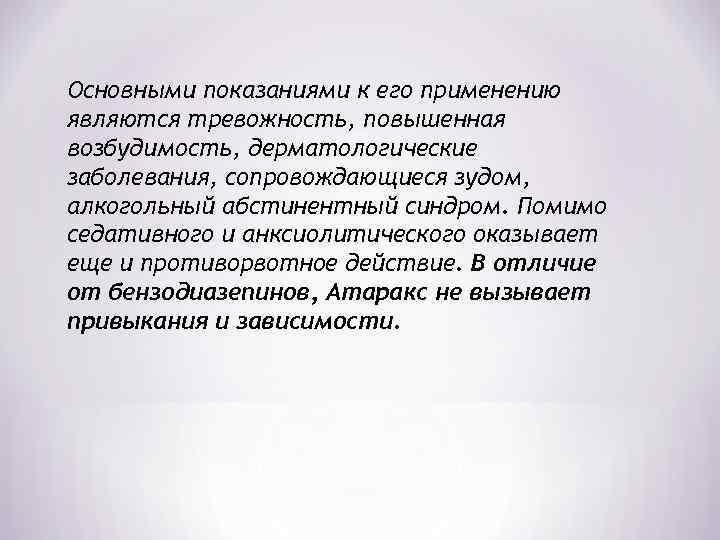 Основными показаниями к его применению являются тревожность, повышенная возбудимость, дерматологические заболевания, сопровождающиеся зудом, алкогольный абстинентный синдром. Помимо седативного и анксиолитического оказывает еще и противорвотное действие. В отличие от бензодиазепинов, Атаракс не вызывает привыкания и зависимости.